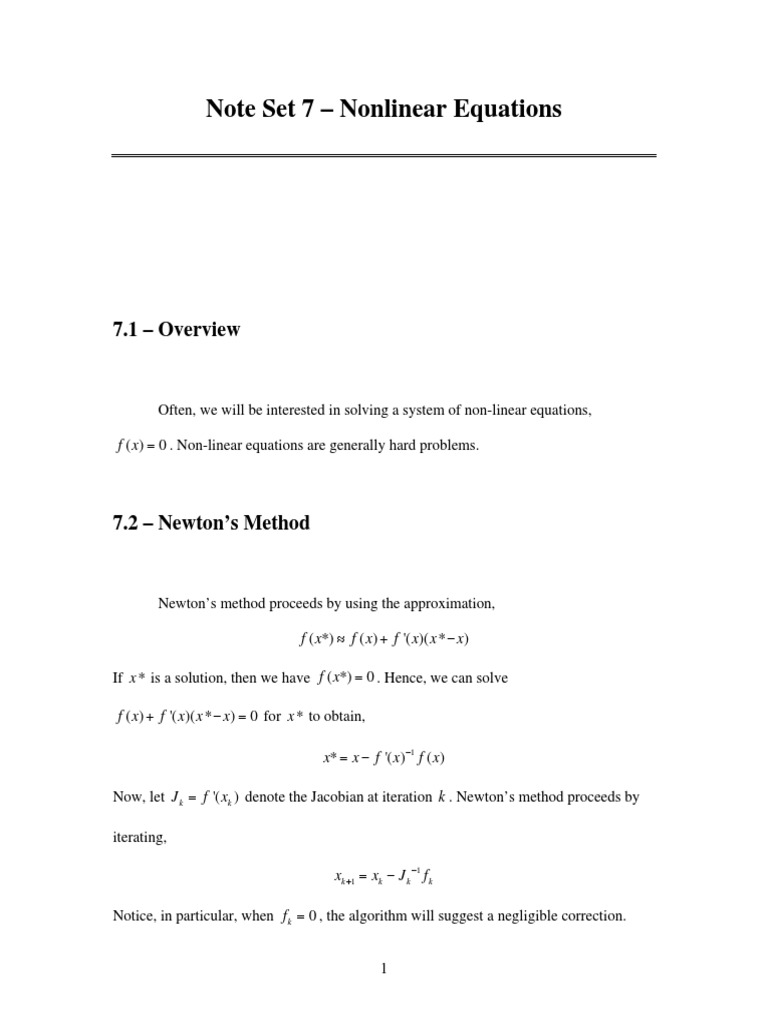 Note Set 7 – Nonlinear Equations

7.1 – Overview

Often, we will be interested in solving a system of non-linear equations, $f(x) = 0$. Non-linear equations are generally hard problems.

7.2 – Newton's Method

Newton's method proceeds by using the approximation,

$f(x^*) \approx f(x) + f'(x)(x^* - x)$

If $x^*$ is a solution, then we have $f(x^*) = 0$. Hence, we can solve $f(x) + f'(x)(x^* - x) = 0$ for $x^*$ to obtain,

$x^* = x - f'(x)^{-1} f(x)$

Now, let $J_k = f'(x_k)$ denote the Jacobian at iteration $k$. Newton's method proceeds by iterating,

$x_{k+1} = x_k - J_k^{-1} f_k$

Notice, in particular, when $f_k = 0$, the algorithm will suggest a negligible correction.

1